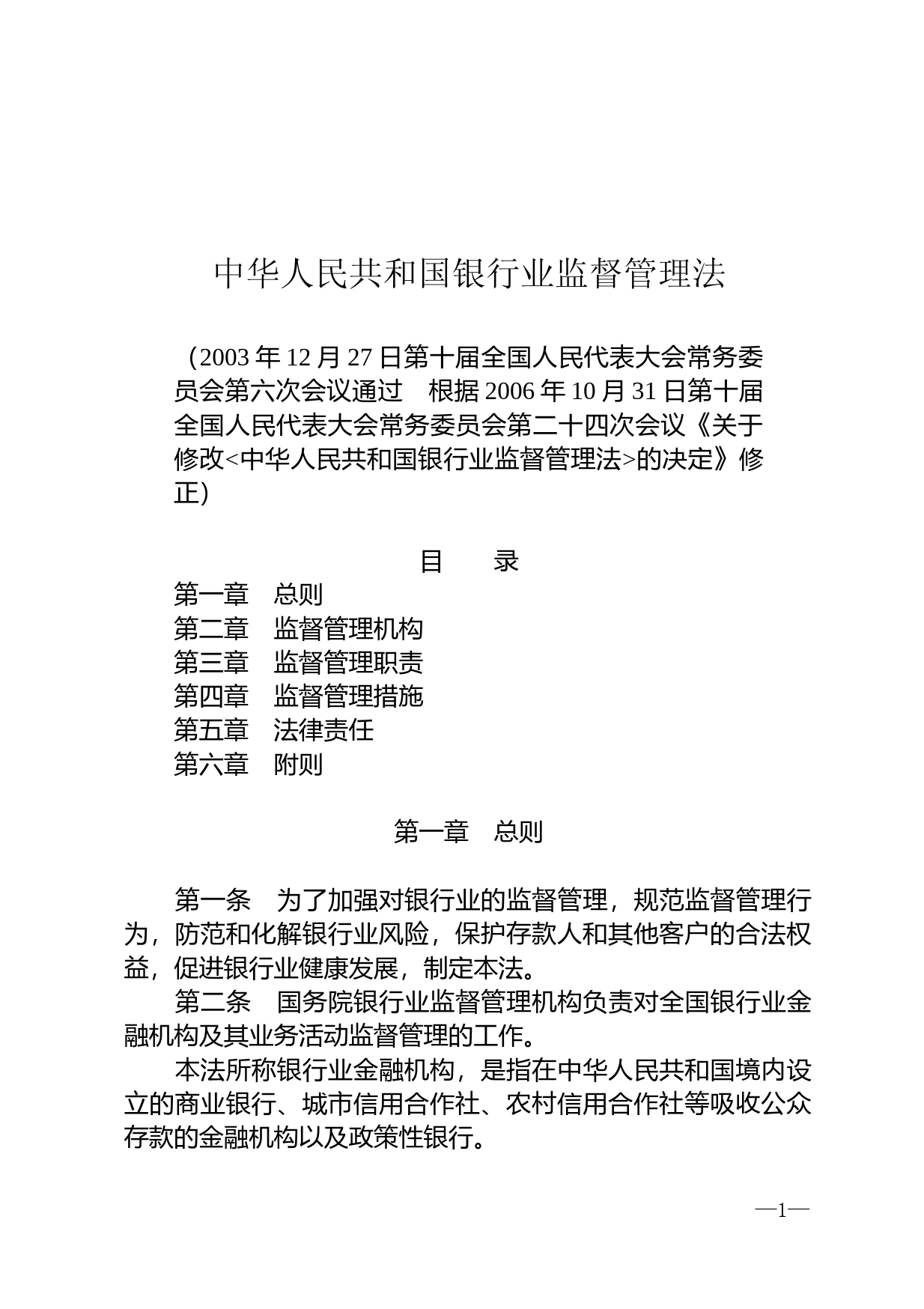 中华人民共和国银行业监督管理法

（2003 年 12 月 27 日第十届全国人民代表大会常务委员会第六次会议通过　根据 2006 年 10 月 31 日第十届全国人民代表大会常务委员会第二十四次会议《关于修改<中华人民共和国银行业监督管理法>的决定》修正）

目　　录

第一章　总则
第二章　监督管理机构
第三章　监督管理职责
第四章　监督管理措施
第五章　法律责任
第六章　附则

第一章　总则

第一条　为了加强对银行业的监督管理，规范监督管理行为，防范和化解银行业风险，保护存款人和其他客户的合法权益，促进银行业健康发展，制定本法。

第二条　国务院银行业监督管理机构负责对全国银行业金融机构及其业务活动监督管理的工作。

本法所称银行业金融机构，是指在中华人民共和国境内设立的商业银行、城市信用合作社、农村信用合作社等吸收公众存款的金融机构以及政策性银行。

—1—